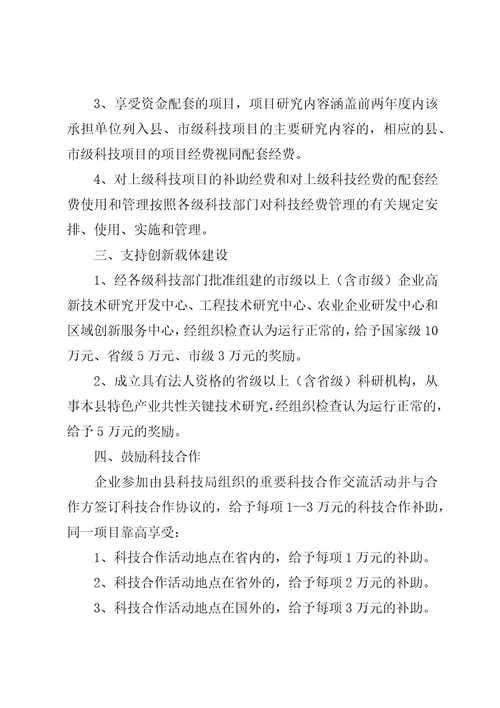 3、享受资金配套的项目，项目研究内容涵盖前两年度内该承担单位列入县、市级科技项目的主要研究内容的，相应的县、市级科技项目的项目经费视同配套经费。

4、对上级科技项目的补助经费和对上级科技经费的配套经费使用和管理按照各级科技部门对科技经费管理的有关规定安排、使用、实施和管理。

三、支持创新载体建设

1、经各级科技部门批准组建的市级以上（含市级）企业高新技术研究开发中心、工程技术研究中心、农业企业研发中心和区域创新服务中心，经组织检查认为运行正常的，给予国家级 10 万元、省级 5 万元、市级 3 万元的奖励。

2、成立具有法人资格的省级以上（含省级）科研机构，从事本县特色产业共性关键技术研究，经组织检查认为运行正常的，给予 5 万元的奖励。

四、鼓励科技合作

企业参加由县科技局组织的重要科技合作交流活动并与合作方签订科技合作协议的，给予每项 1--3 万元的科技合作补助，同一项目靠高享受：

1、科技合作活动地点在省内的，给予每项 1 万元的补助。

2、科技合作活动地点在省外的，给予每项 2 万元的补助。

3、科技合作活动地点在国外的，给予每项 3 万元的补助。